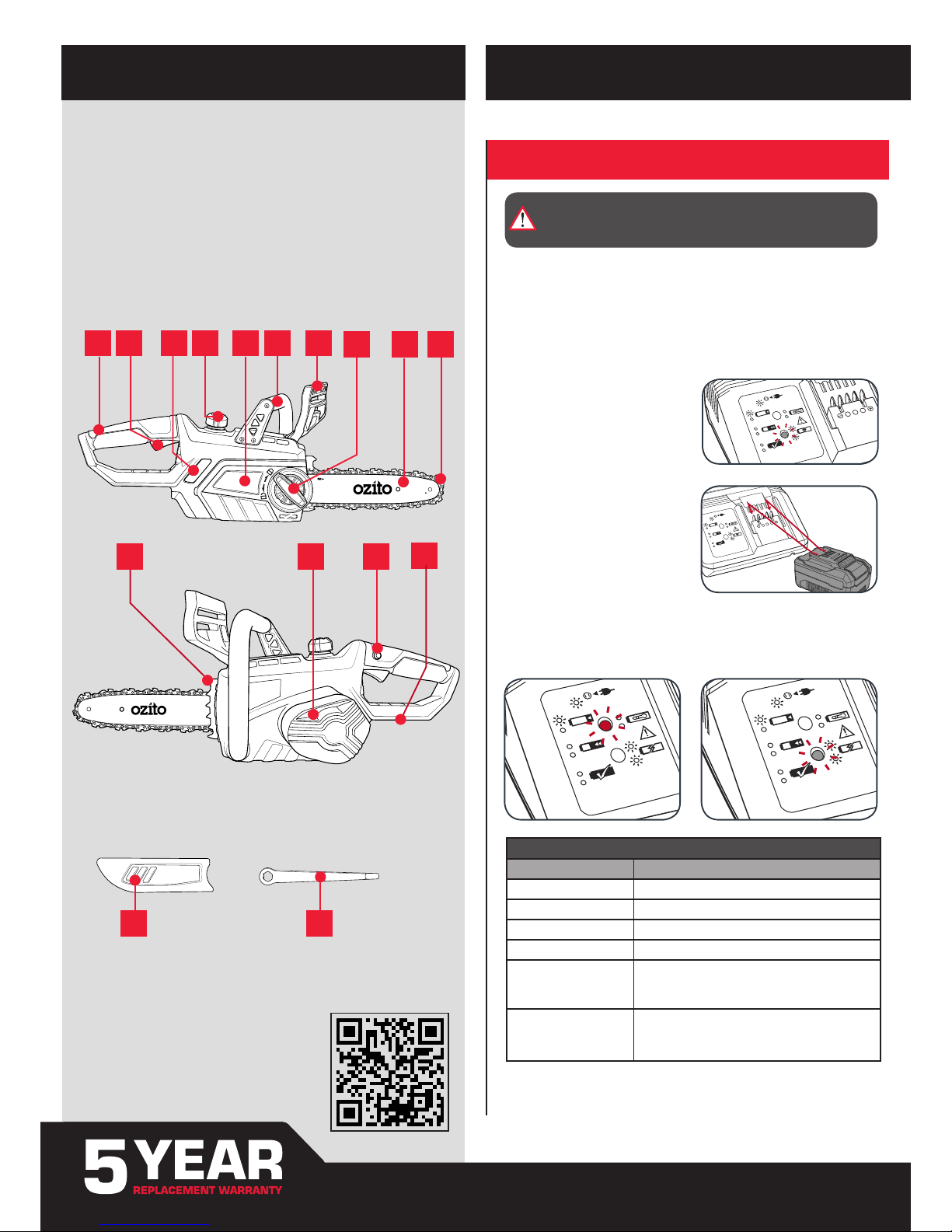 ozito

ozito

5 YEAR
REPLACEMENT WARRANTY